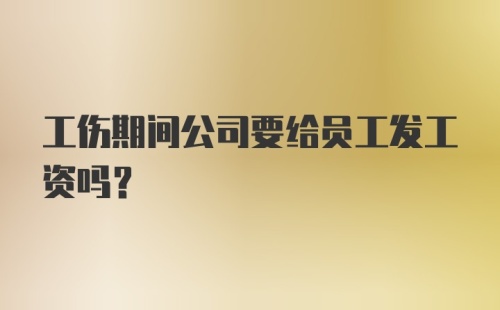 工伤期间公司要给员工发工资吗？